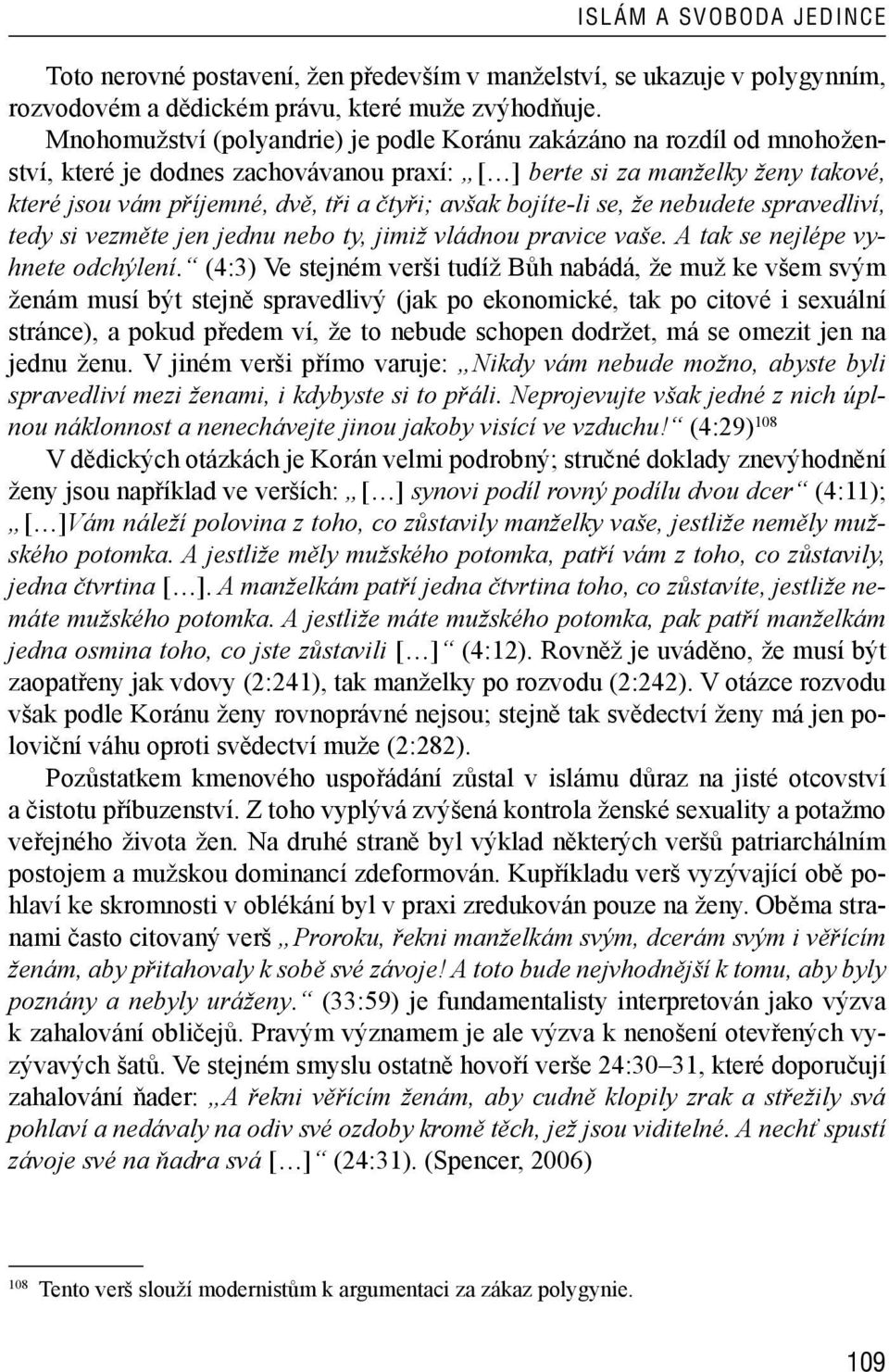 ISLÁM A SVOBODA JEDINCE

Toto nerovné postavení, žen především v manželství, se ukazuje v polygynním, rozvodovém a dědickém právu, které muže zvýhodňuje.

Mnohomužství (polyandrie) je podle Koránu zakázáno na rozdíl od mnohoženství, které je dodnes zachovávanou praxí: „[…] berte si za manželky ženy takové, které jsou vám příjemné, dvě, tři a čtyři; avšak bojíte-li se, že nebudete spravedliví, tedy si vezměte jen jednu nebo ty, jimiž vládnou pravice vaše. A tak se nejlépe vyhnete odchýlení.“ (4:3) Ve stejném verši tudíž Bůh nabádá, že muž ke všem svým ženám musí být stejně spravedlivý (jak po ekonomické, tak po citové i sexuální stránce), a pokud předem ví, že to nebude schopen dodržet, má se omezit jen na jednu ženu. V jiném verši přímo varuje: „Nikdy vám nebude možno, abyste byli spravedliví mezi ženami, i kdybyste si to přáli. Neprojevujte však jedné z nich úplnou náklonnost a nenechávejte jinou jakoby visící ve vzduchu!“ (4:29)$^{108}$

V dědických otázkách je Korán velmi podrobný; stručné doklady znevýhodnění ženy jsou například ve verších: „[…] synovi podíl rovný podílu dvou dcer“ (4:11); „[…]Vám náleží polovina z toho, co zůstavily manželky vaše, jestliže neměly mužského potomka. A jestliže měly mužského potomka, patří vám z toho, co zůstavily, jedna čtvrtina […]. A manželkám patří jedna čtvrtina toho, co zůstavíte, jestliže nemáte mužského potomka. A jestliže máte mužského potomka, pak patří manželkám jedna osmina toho, co jste zůstavili […]“ (4:12). Rovněž je uváděno, že musí být zaopatřeny jak vdovy (2:241), tak manželky po rozvodu (2:242). V otázce rozvodu však podle Koránu ženy rovnoprávné nejsou; stejně tak svědectví ženy má jen poloviční váhu oproti svědectví muže (2:282).

Pozůstatkem kmenového uspořádání zůstal v islámu důraz na jisté otcovství a čistotu příbuzenství. Z toho vyplývá zvýšená kontrola ženské sexuality a potažmo veřejného života žen. Na druhé straně byl výklad některých veršů patriarchálním postojem a mužskou dominancí zdeformován. Kupříkladu verš vyzývající obě pohlaví ke skromnosti v oblékání byl v praxi zredukován pouze na ženy. Oběma stranami často citovaný verš „Proroku, řekni manželkám svým, dcerám svým i věřícím ženám, aby přitahovaly k sobě své závoje! A toto bude nejvhodnější k tomu, aby byly poznány a nebyly uráženy.“ (33:59) je fundamentalisty interpretován jako výzva k zahalování obličejů. Pravým významem je ale výzva k nenošení otevřených vyzývavých šatů. Ve stejném smyslu ostatně hovoří verše 24:30–31, které doporučují zahalování ňader: „A řekni věřícím ženám, aby cudně klopily zrak a střežily svá pohlaví a nedávaly na odiv své ozdoby kromě těch, jež jsou viditelné. A nechť spustí závoje své na ňadra svá […]“ (24:31). (Spencer, 2006)

$^{108}$ Tento verš slouží modernistům k argumentaci za zákaz polygynie.

109